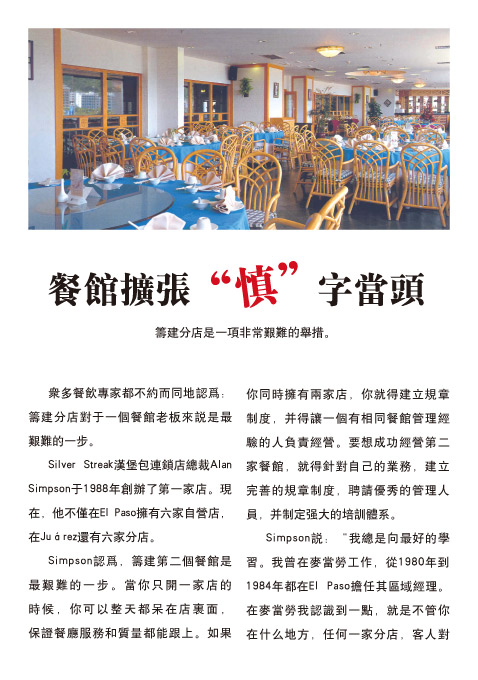 餐館擴張“慎”字當頭

籌建分店是一項非常艱難的舉措。

衆多餐飲專家都不約而同地認爲：籌建分店對于一個餐館老板來説是最艱難的一步。

Silver Streak漢堡包連鎖店總裁Alan Simpson于1988年創辦了第一家店。現在，他不僅在El Paso擁有六家自營店，在Ju á rez還有六家分店。

Simpson認爲，籌建第二個餐館是最艱難的一步。當你只開一家店的時候，你可以整天都呆在店裏面，保證餐廳服務和質量都能跟上。如果你同時擁有兩家店，你就得建立規章制度，并得讓一個有相同餐館管理經驗的人負責經營。要想成功經營第二家餐館，就得針對自己的業務，建立完善的規章制度，聘請優秀的管理人員，并制定强大的培訓體系。

Simpson説：“我總是向最好的學習。我曾在麥當勞工作，從1980年到1984年都在El Paso擔任其區域經理。在麥當勞我認識到一點，就是不管你在什么地方，任何一家分店，客人對